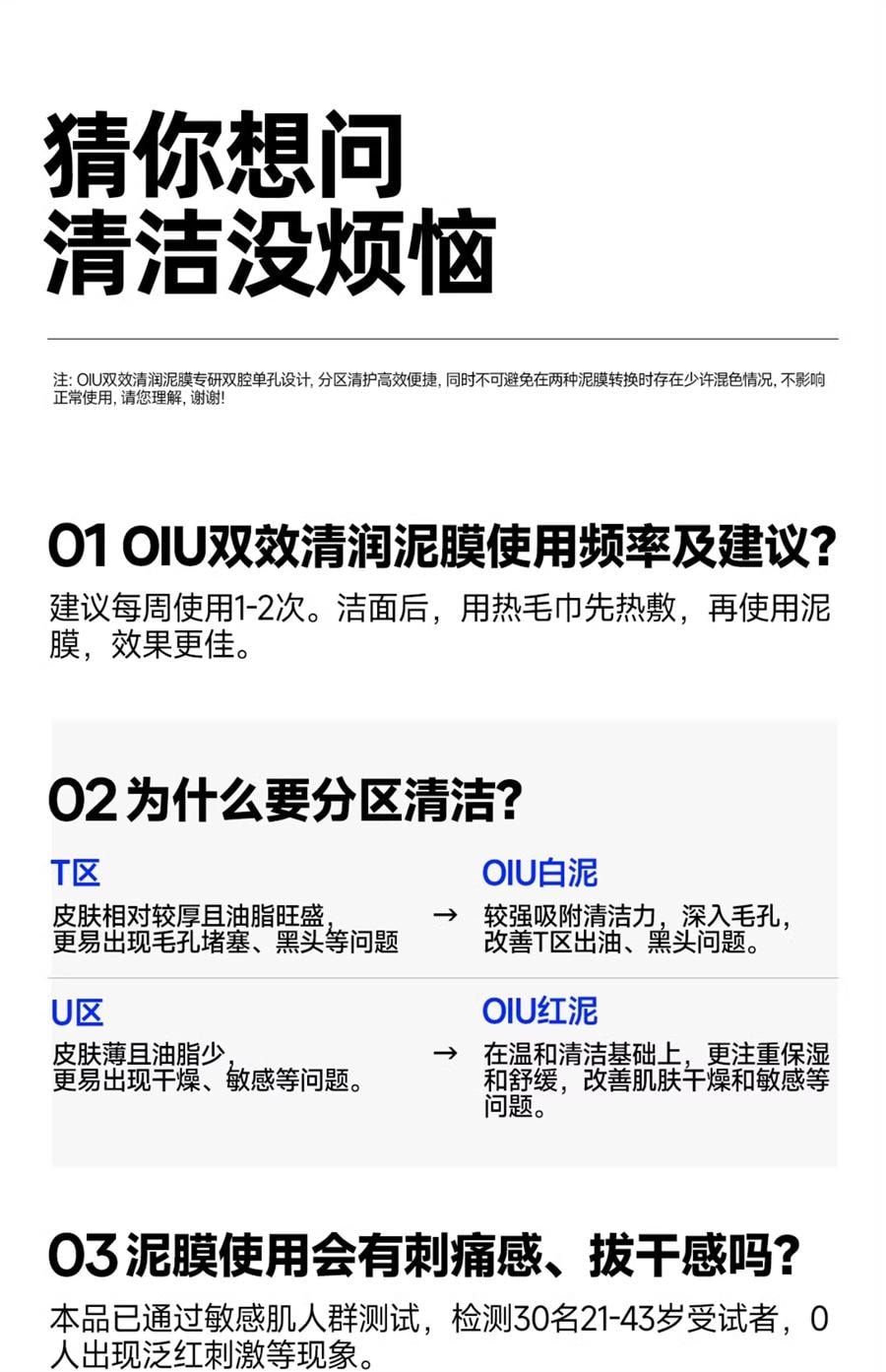 猜你想问
清洁没烦恼

注: OIU双效清润泥膜专研双腔单孔设计, 分区清护高效便捷, 同时不可避免在两种泥膜转换时存在少许混色情况, 不影响正常使用, 请您理解, 谢谢!

01 OIU双效清润泥膜使用频率及建议?

建议每周使用1-2次。洁面后，用热毛巾先热敷，再使用泥膜，效果更佳。

02 为什么要分区清洁?

T区
皮肤相对较厚且油脂旺盛，更易出现毛孔堵塞、黑头等问题
→
OIU白泥
较强吸附清洁力，深入毛孔，改善T区出油、黑头问题。

U区
皮肤薄且油脂少，更易出现干燥、敏感等问题。
→
OIU红泥
在温和清洁基础上，更注重保湿和舒缓，改善肌肤干燥和敏感等问题。

03 泥膜使用会有刺痛感、拔干感吗?

本品已通过敏感肌人群测试，检测30名21-43岁受试者，0人出现泛红刺激等现象。